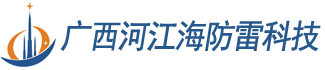 广西河江海防雷科技